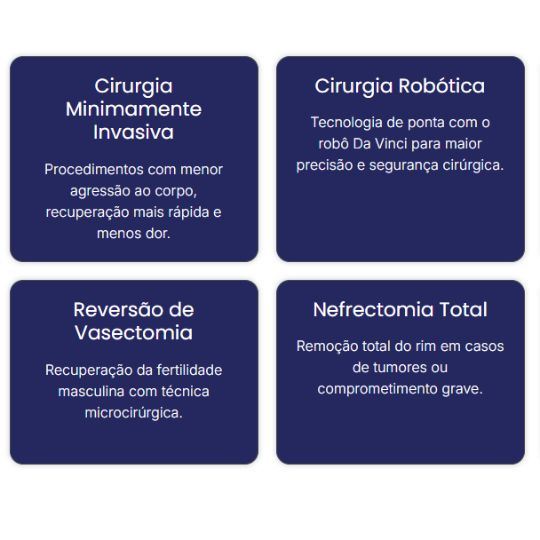 Cirurgia Minimamente Invasiva

Procedimentos com menor agressão ao corpo, recuperação mais rápida e menos dor.

Cirurgia Robótica

Tecnologia de ponta com o robô Da Vinci para maior precisão e segurança cirúrgica.

Reversão de Vasectomia

Recuperação da fertilidade masculina com técnica microcirúrgica.

Nefrectomia Total

Remoção total do rim em casos de tumores ou comprometimento grave.